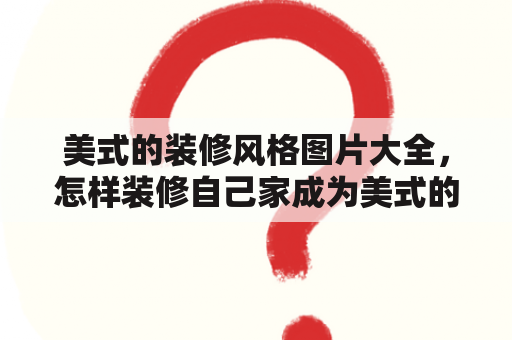 美式的装修风格图片大全，怎样装修自己家成为美式的